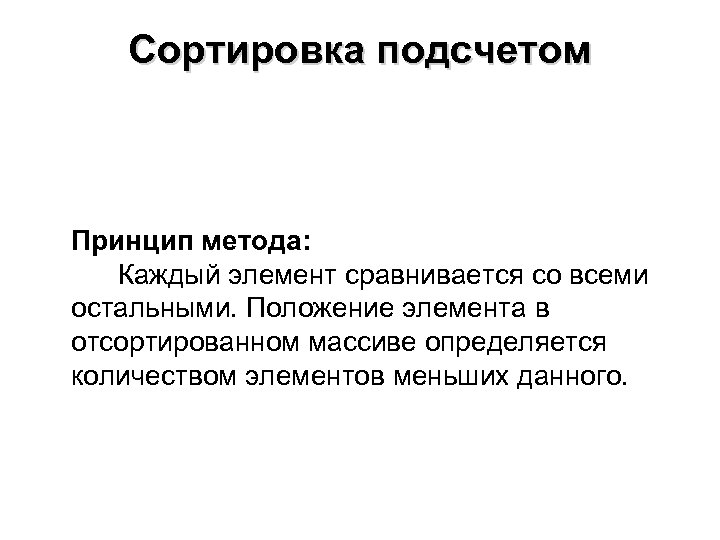 Сортировка подсчетом

Принцип метода:
Каждый элемент сравнивается со всеми остальными. Положение элемента в отсортированном массиве определяется количеством элементов меньших данного.